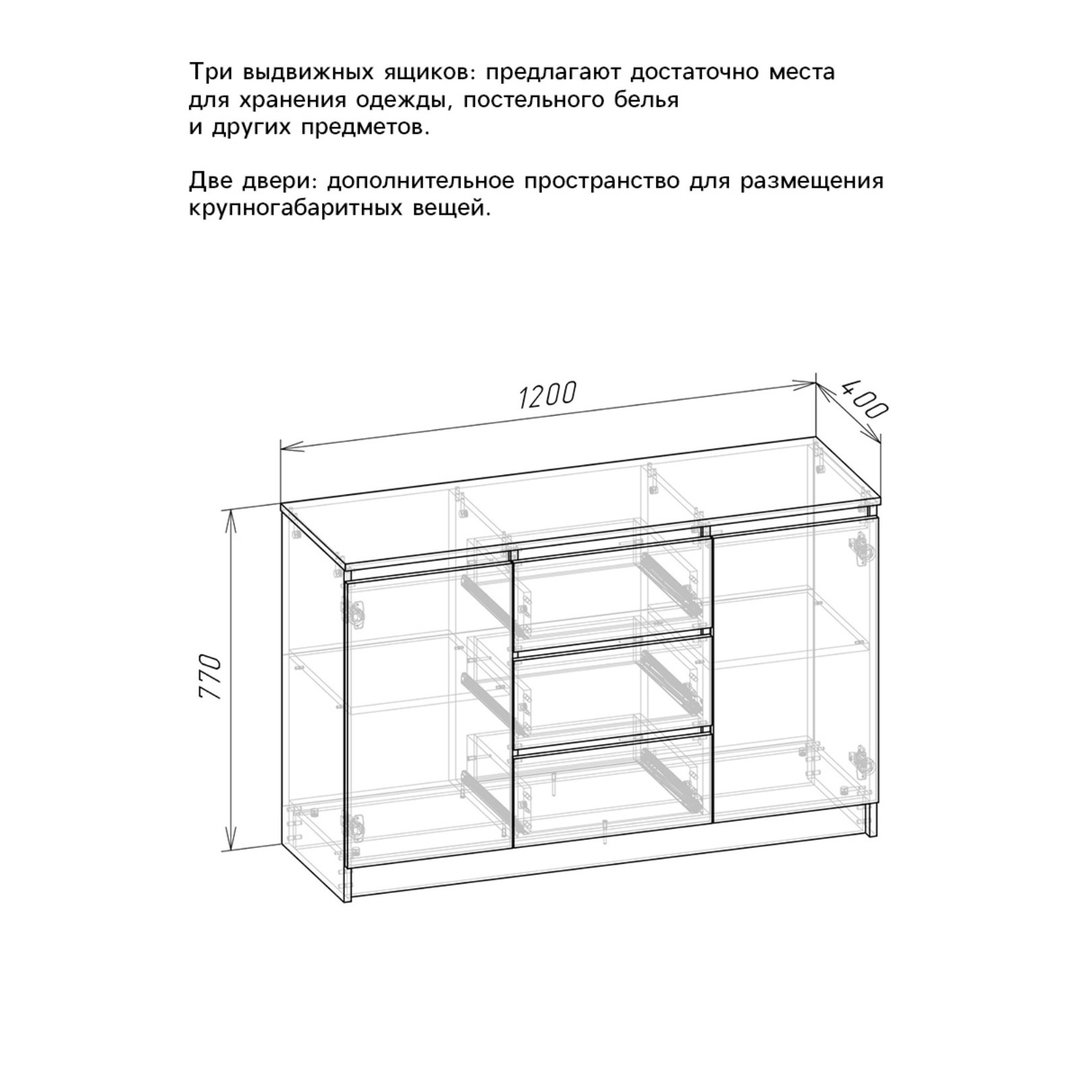 Три выдвижных ящиков: предлагают достаточно места для хранения одежды, постельного белья и других предметов.

Две двери: дополнительное пространство для размещения крупногабаритных вещей.

1200
400
770